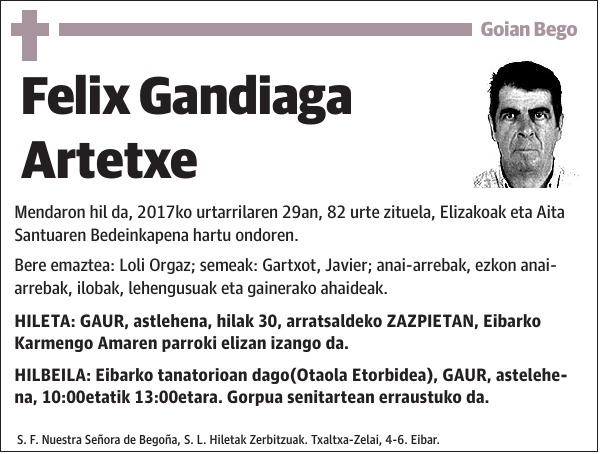 Goian Bego

Felix Gandiaga Artetxe

Mendaron hil da, 2017ko urtarrilaren 29an, 82 urte zituela, Elizakoak eta Aita Santuaren Bedeinkapena hartu ondoren.

Bere emaztea: Loli Orgaz; semeak: Gartxot, Javier; anai-arrebak, ezkon anai-arrebak, ilobak, lehengusuak eta gainerako ahaideak.

HILETA: GAUR, astlehena, hilak 30, arratsaldeko ZAZPIETAN, Eibarko Karmengo Amaren parroki elizan izango da.

HILBEILA: Eibarko tanatorioan dago(Otaola Etorbidea), GAUR, astelehena, 10:00etatik 13:00etara. Gorpua senitartean erraustuko da.

S. F. Nuestra Señora de Begoña, S. L. Hiletak Zerbitzuak. Txaltxa-Zelai, 4-6. Eibar.